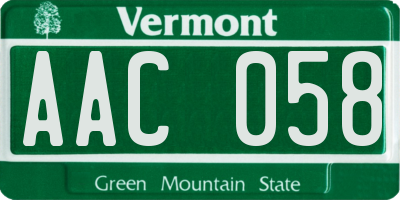 Vermont

AAC 058

Green Mountain State